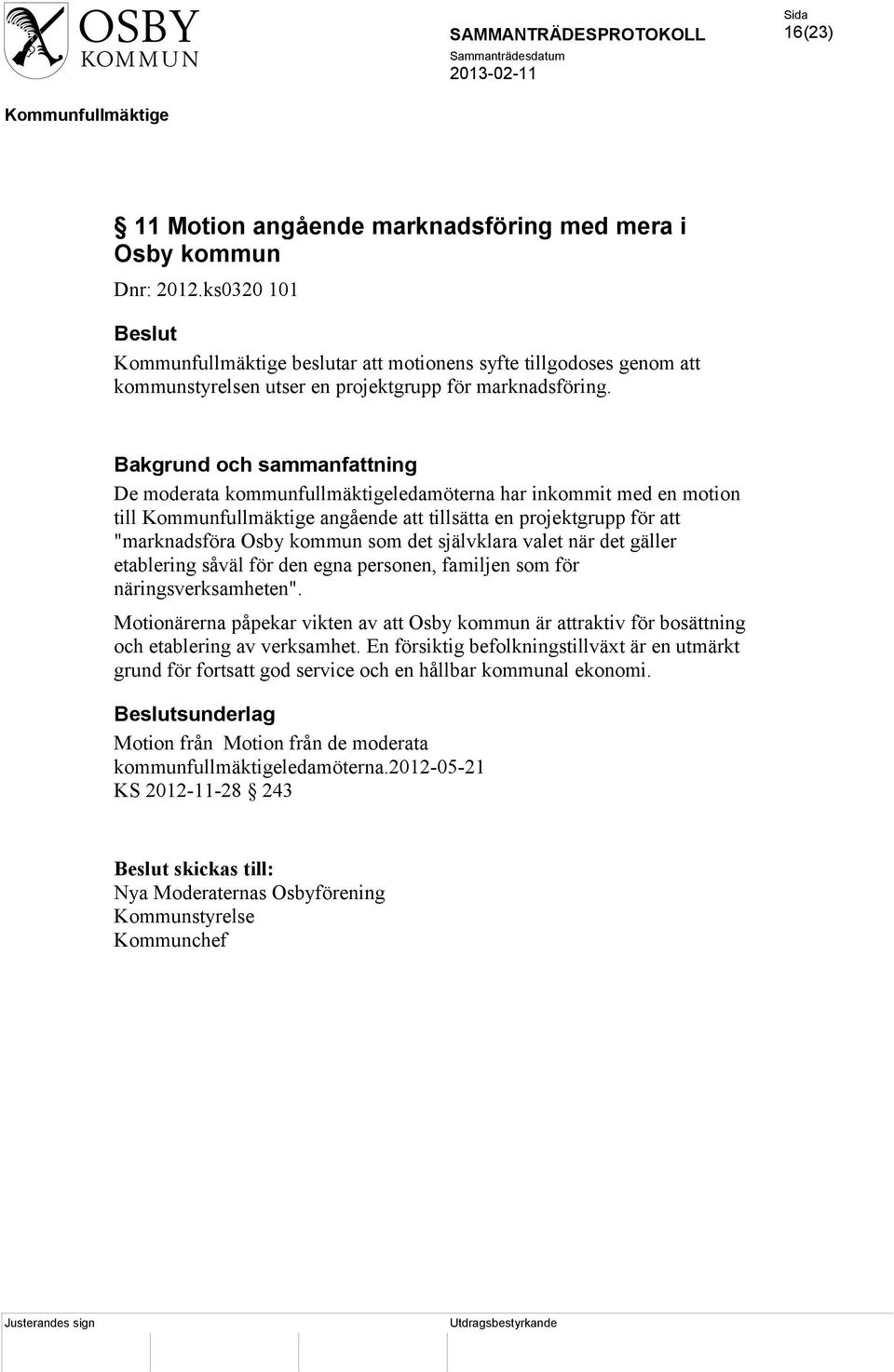 OSBY KOMMUN

SAMMANTRÄDESPROTOKOLL

Sammanträdesdatum
2013-02-11

Sida
16(23)

Kommunfullmäktige

§ 11 Motion angående marknadsföring med mera i Osby kommun

Dnr: 2012.ks0320 101

Beslut

Kommunfullmäktige beslutar att motionens syfte tillgodoses genom att kommunstyrelsen utser en projektgrupp för marknadsföring.

Bakgrund och sammanfattning

De moderata kommunfullmäktigeledamöterna har inkommit med en motion till Kommunfullmäktige angående att tillsätta en projektgrupp för att "marknadsföra Osby kommun som det självklara valet när det gäller etablering såväl för den egna personen, familjen som för näringsverksamheten".

Motionärerna påpekar vikten av att Osby kommun är attraktiv för bosättning och etablering av verksamhet. En försiktig befolkningstillväxt är en utmärkt grund för fortsatt god service och en hållbar kommunal ekonomi.

Beslutsunderlag

Motion från Motion från de moderata kommunfullmäktigeledamöterna.2012-05-21
KS 2012-11-28 § 243

Beslut skickas till:
Nya Moderaternas Osbyförening
Kommunstyrelse
Kommunchef

Justerandes sign

Utdragsbestyrkande